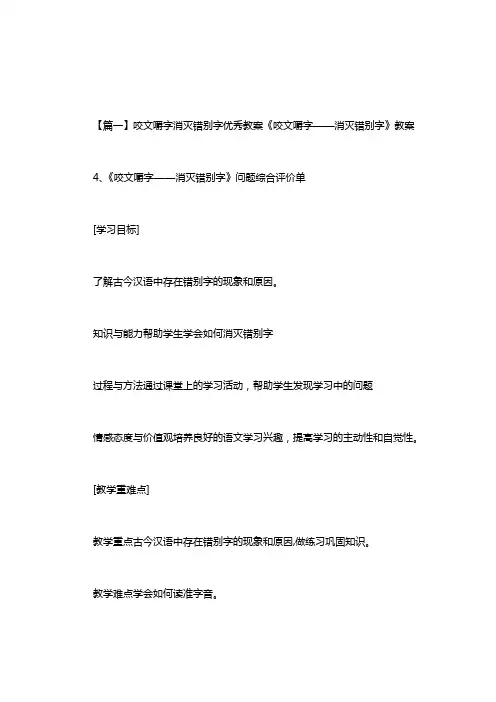 【篇一】咬文嚼字消灭错别字优秀教案《咬文嚼字——消灭错别字》教案

4、《咬文嚼字——消灭错别字》问题综合评价单

[学习目标]

了解古今汉语中存在错别字的现象和原因。

知识与能力帮助学生学会如何消灭错别字

过程与方法通过课堂上的学习活动，帮助学生发现学习中的问题

情感态度与价值观培养良好的语文学习兴趣，提高学习的主动性和自觉性。

[教学重难点]

教学重点古今汉语中存在错别字的现象和原因,做练习巩固知识。

教学难点学会如何读准字音。